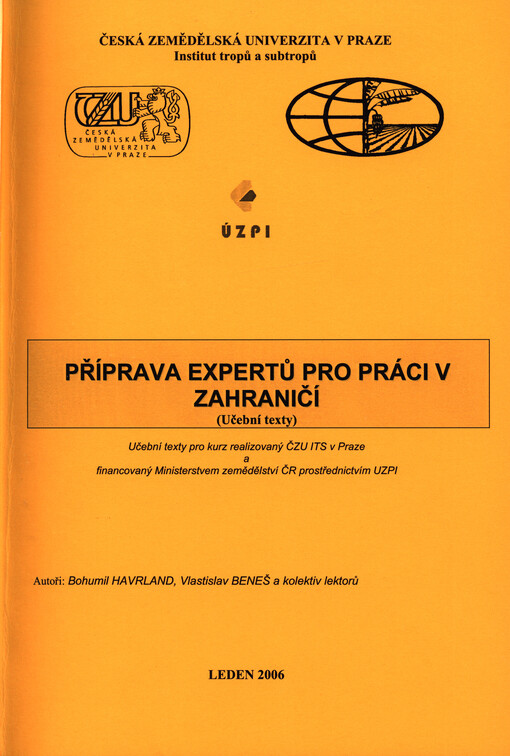 ČESKÁ ZEMĚDĚLSKÁ UNIVERZITA V PRAZE
Institut tropů a subtropů

ČZU
ČESKÁ ZEMĚDĚLSKÁ UNIVERZITA V PRAZE

ÚZPI

PŘÍPRAVA EXPERTŮ PRO PRÁCI V ZAHRANIČÍ
(Učební texty)

Učební texty pro kurz realizovaný ČZU ITS v Praze
a
financovaný Ministerstvem zemědělství ČR prostřednictvím UZPI

Autoři: Bohumil HAVRLAND, Vlastislav BENEŠ a kolektiv lektorů

LEDEN 2006